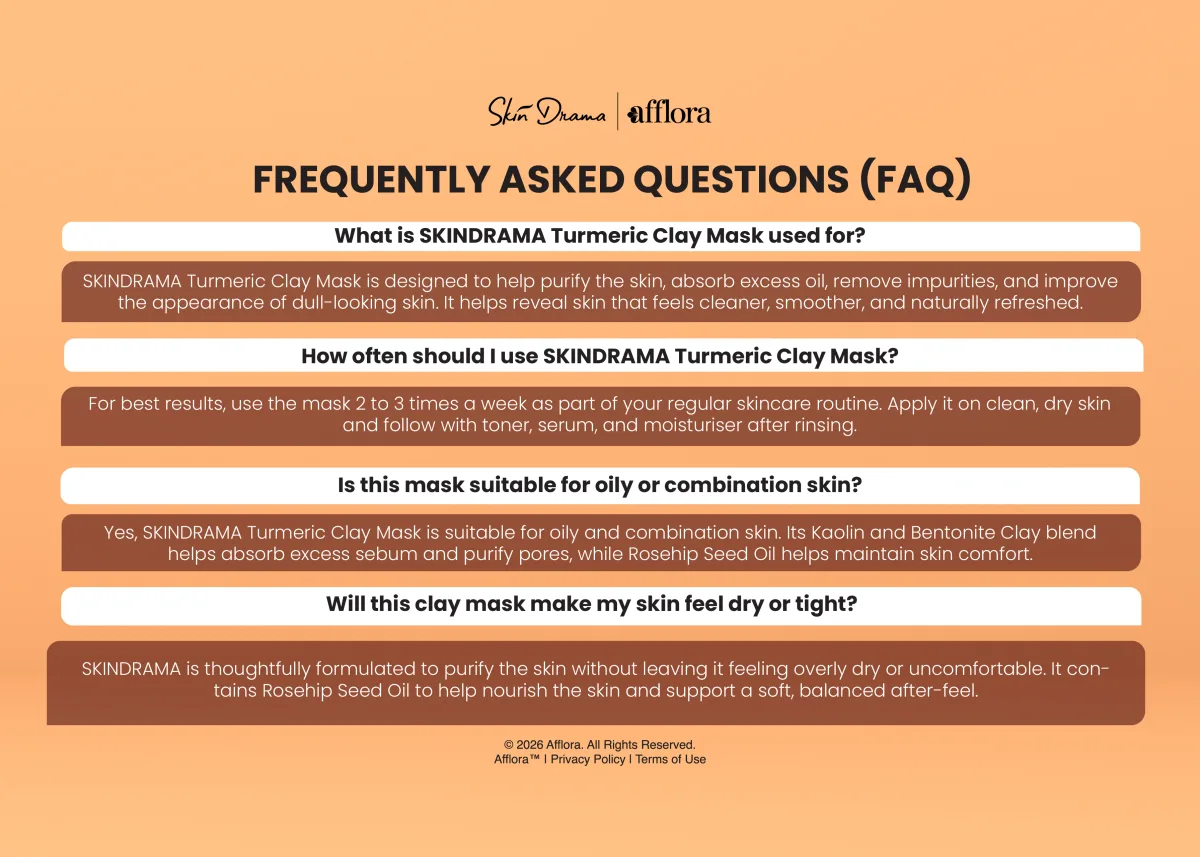 Skin Drama | afflora

FREQUENTLY ASKED QUESTIONS (FAQ)

What is SKINDRAMA Turmeric Clay Mask used for?

SKINDRAMA Turmeric Clay Mask is designed to help purify the skin, absorb excess oil, remove impurities, and improve the appearance of dull-looking skin. It helps reveal skin that feels cleaner, smoother, and naturally refreshed.

How often should I use SKINDRAMA Turmeric Clay Mask?

For best results, use the mask 2 to 3 times a week as part of your regular skincare routine. Apply it on clean, dry skin and follow with toner, serum, and moisturiser after rinsing.

Is this mask suitable for oily or combination skin?

Yes, SKINDRAMA Turmeric Clay Mask is suitable for oily and combination skin. Its Kaolin and Bentonite Clay blend helps absorb excess sebum and purify pores, while Rosehip Seed Oil helps maintain skin comfort.

Will this clay mask make my skin feel dry or tight?

SKINDRAMA is thoughtfully formulated to purify the skin without leaving it feeling overly dry or uncomfortable. It contains Rosehip Seed Oil to help nourish the skin and support a soft, balanced after-feel.

© 2026 Afflora. All Rights Reserved.
Afflora™ | Privacy Policy | Terms of Use